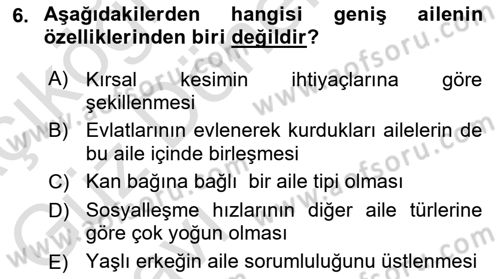 6. Aşağıdakilerden hangisi geniş ailenin özelliklerinden biri değildir?

A) Kırsal kesimin ihtiyaçlarına göre şekillenmesi
B) Evlatlarının evlenerek kurdukları ailelerin de bu aile içinde birleşmesi
C) Kan bağına bağlı bir aile tipi olması
D) Sosyalleşme hızlarının diğer aile türlerine göre çok yoğun olması
E) Yaşlı erkeğin aile sorumluluğunu üstlenmesi

www.aofsoru.com